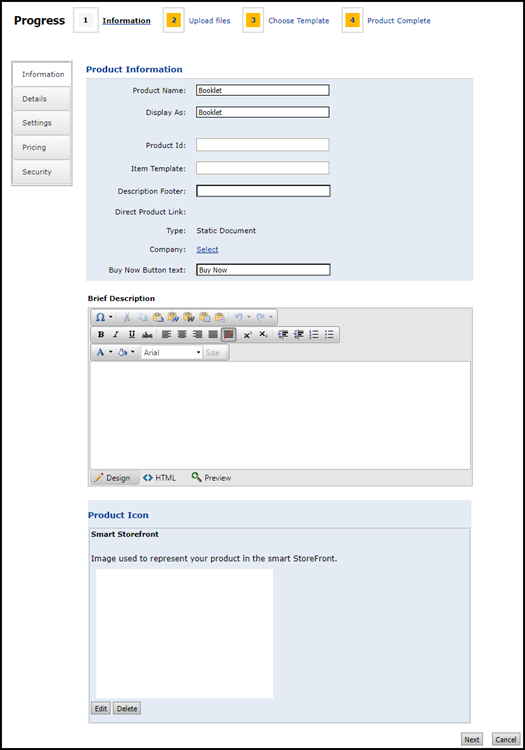 Progress 1 Information 2 Upload files 3 Choose Template 4 Product Complete

Information
Details
Settings
Pricing
Security

Product Information

Product Name: Booklet
Display As: Booklet
Product Id:
Item Template:
Description Footer:
Direct Product Link:
Type: Static Document
Company: Select
Buy Now Button text: Buy Now

Brief Description

Ω
B I U abc
$x^2$ $x_2$
A Arial Size

Design HTML Preview

Product Icon

Smart Storefront

Image used to represent your product in the smart StoreFront.

Edit Delete

Next Cancel